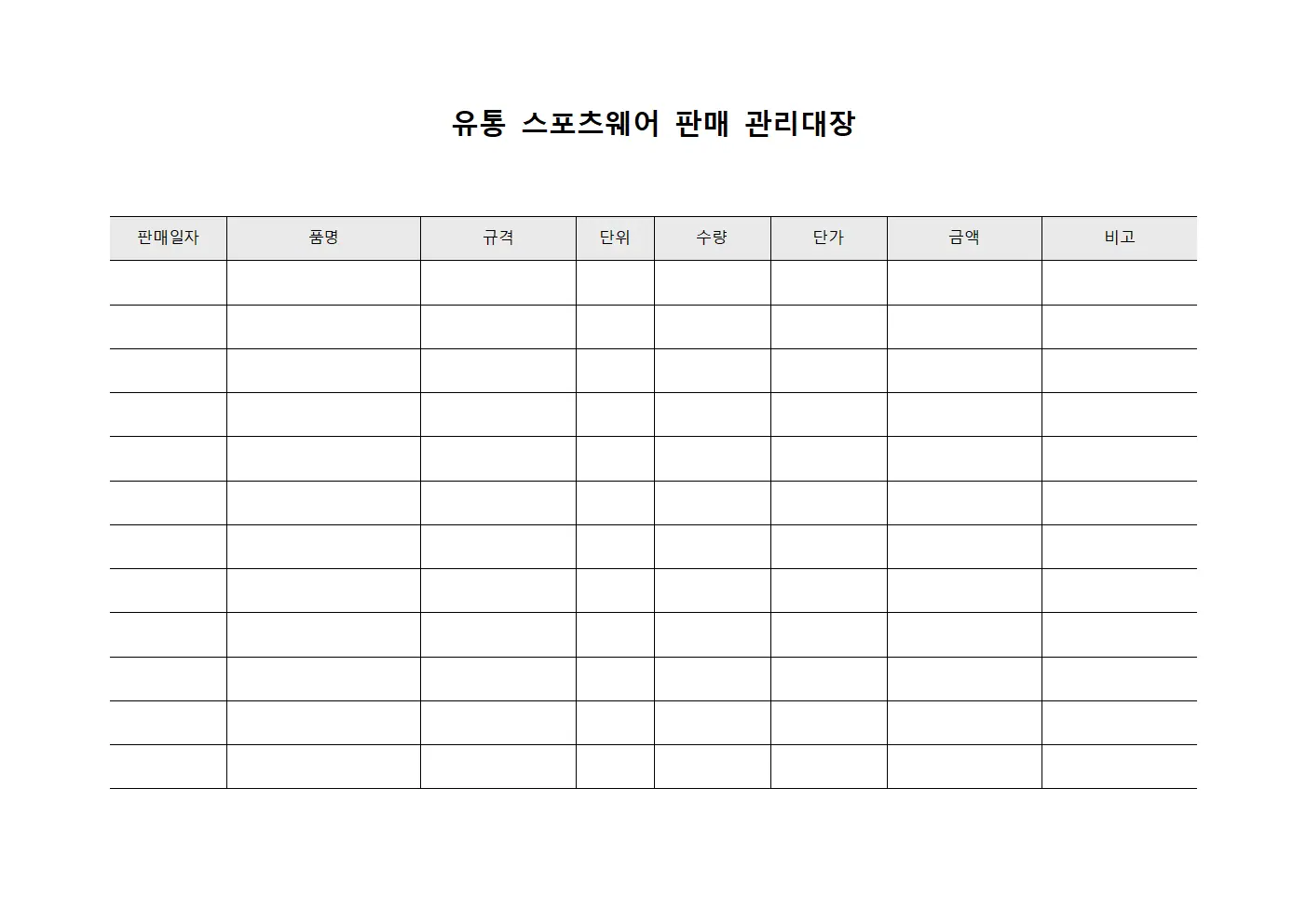 유통 스포츠웨어 판매 관리대장

| 판매일자 | 품명 | 규격 | 단위 | 수량 | 단가 | 금액 | 비고 |
|---|---|---|---|---|---|---|---|
| | | | | | | | |
| | | | | | | | |
| | | | | | | | |
| | | | | | | | |
| | | | | | | | |
| | | | | | | | |
| | | | | | | | |
| | | | | | | | |
| | | | | | | | |
| | | | | | | | |
| | | | | | | | |
| | | | | | | | |